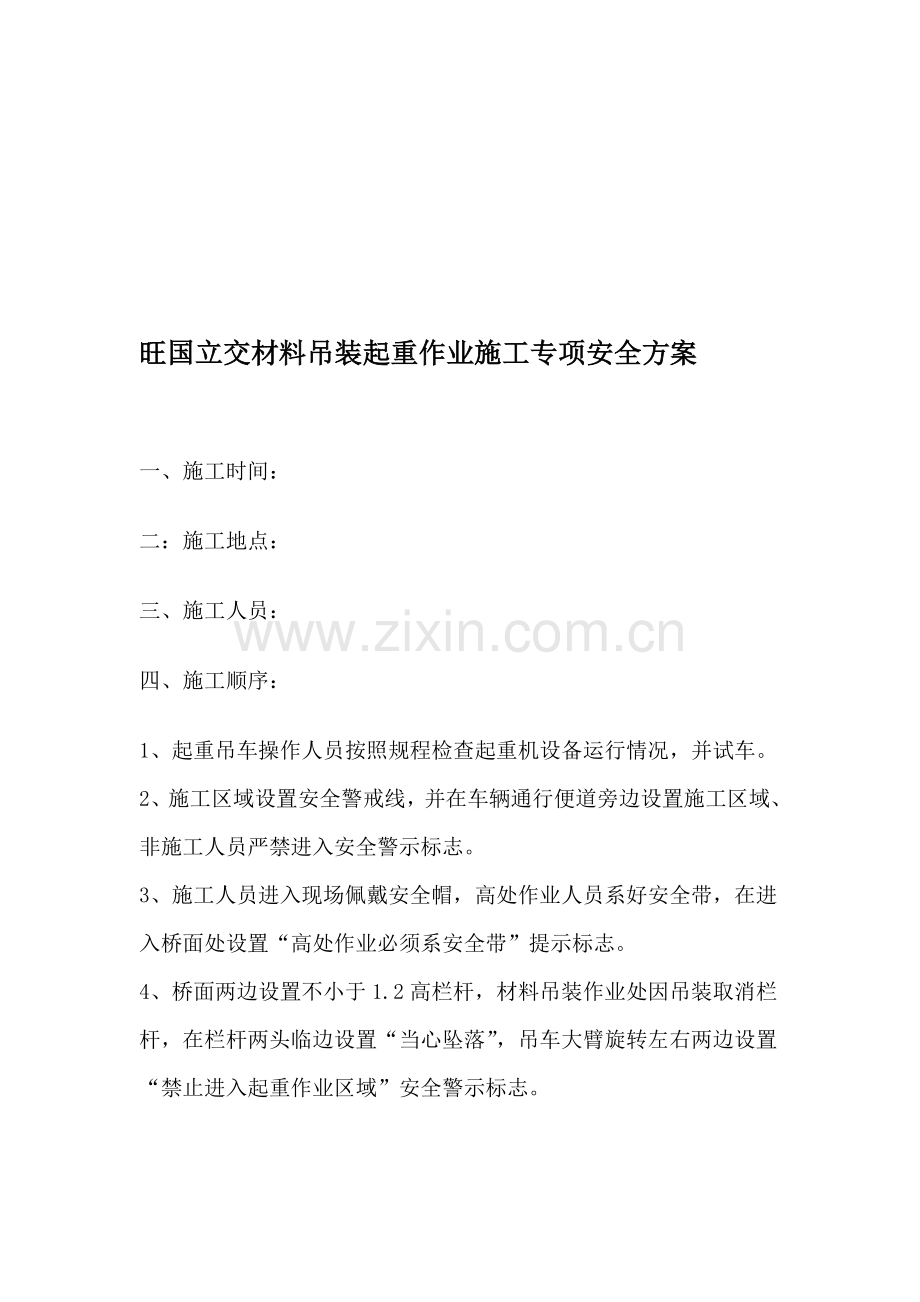 旺国立交材料吊装起重作业施工专项安全方案

一、施工时间：

二：施工地点：

三、施工人员：

四、施工顺序：

1、起重吊车操作人员按照规程检查起重机设备运行情况，并试车。

2、施工区域设置安全警戒线，并在车辆通行便道旁边设置施工区域、非施工人员严禁进入安全警示标志。

3、施工人员进入现场佩戴安全帽，高处作业人员系好安全带，在进入桥面处设置“高处作业必须系安全带”提示标志。

4、桥面两边设置不小于1.2高栏杆，材料吊装作业处因吊装取消栏杆，在栏杆两头临边设置“当心坠落”，吊车大臂旋转左右两边设置“禁止进入起重作业区域”安全警示标志。

www.zixin.com.cn